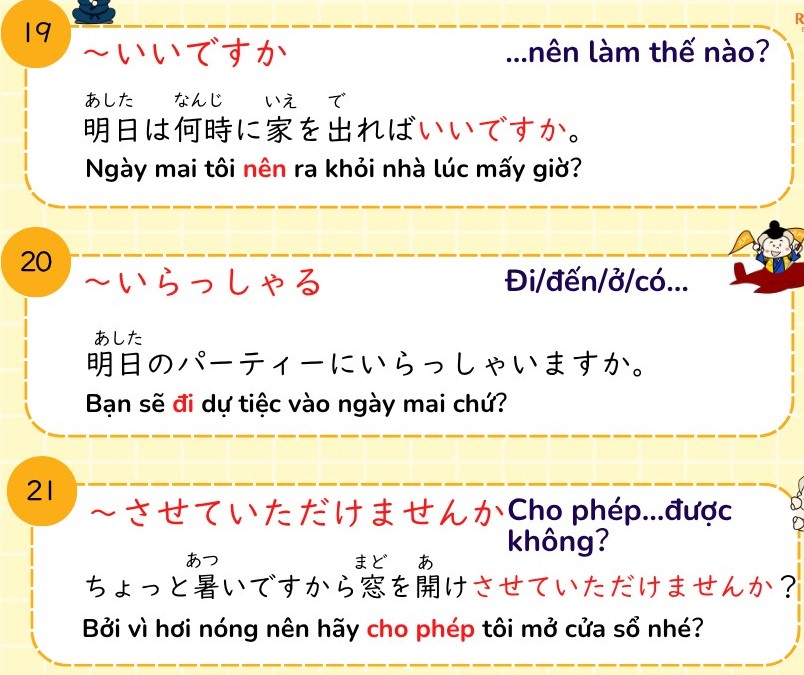 19
～いいですか
...nên làm thế nào?

あした なんじ いえ で
明日は何時に家を出ればいいですか。

Ngày mai tôi nên ra khỏi nhà lúc mấy giờ?

20
～いらっしゃる
Đi/đến/ở/có...

あした
明日のパーティーにいらっしゃいますか。

Bạn sẽ đi dự tiệc vào ngày mai chứ?

21
～させていただけませんか
Cho phép...được không?

あつ まど あ
ちょっと暑いですから窓を開けさせていただけませんか？

Bởi vì hơi nóng nên hãy cho phép tôi mở cửa sổ nhé?